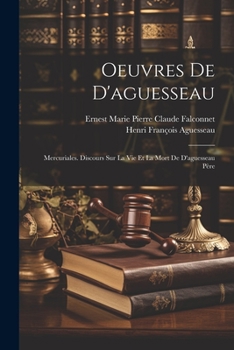 Oeuvres De D'aguesseau

Ernest Marie Pierre Claude Falconnet
Henri François Aguesseau

Mercuriales. Discours Sur La Vie Et La Mort De D'aguesseau Père